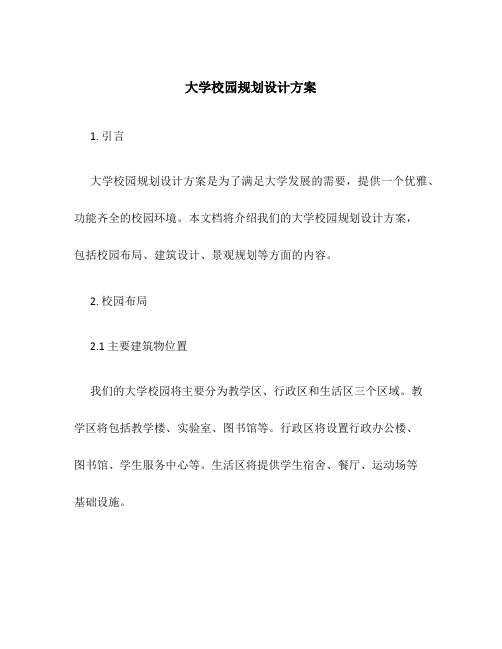 大学校园规划设计方案

1. 引言

大学校园规划设计方案是为了满足大学发展的需要，提供一个优雅、功能齐全的校园环境。本文档将介绍我们的大学校园规划设计方案，包括校园布局、建筑设计、景观规划等方面的内容。

2. 校园布局

2.1 主要建筑物位置

我们的大学校园将主要分为教学区、行政区和生活区三个区域。教学区将包括教学楼、实验室、图书馆等。行政区将设置行政办公楼、图书馆、学生服务中心等。生活区将提供学生宿舍、餐厅、运动场等基础设施。